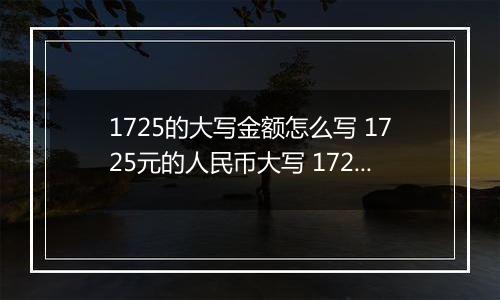 1725的大写金额怎么写 1725元的人民币大写 172...